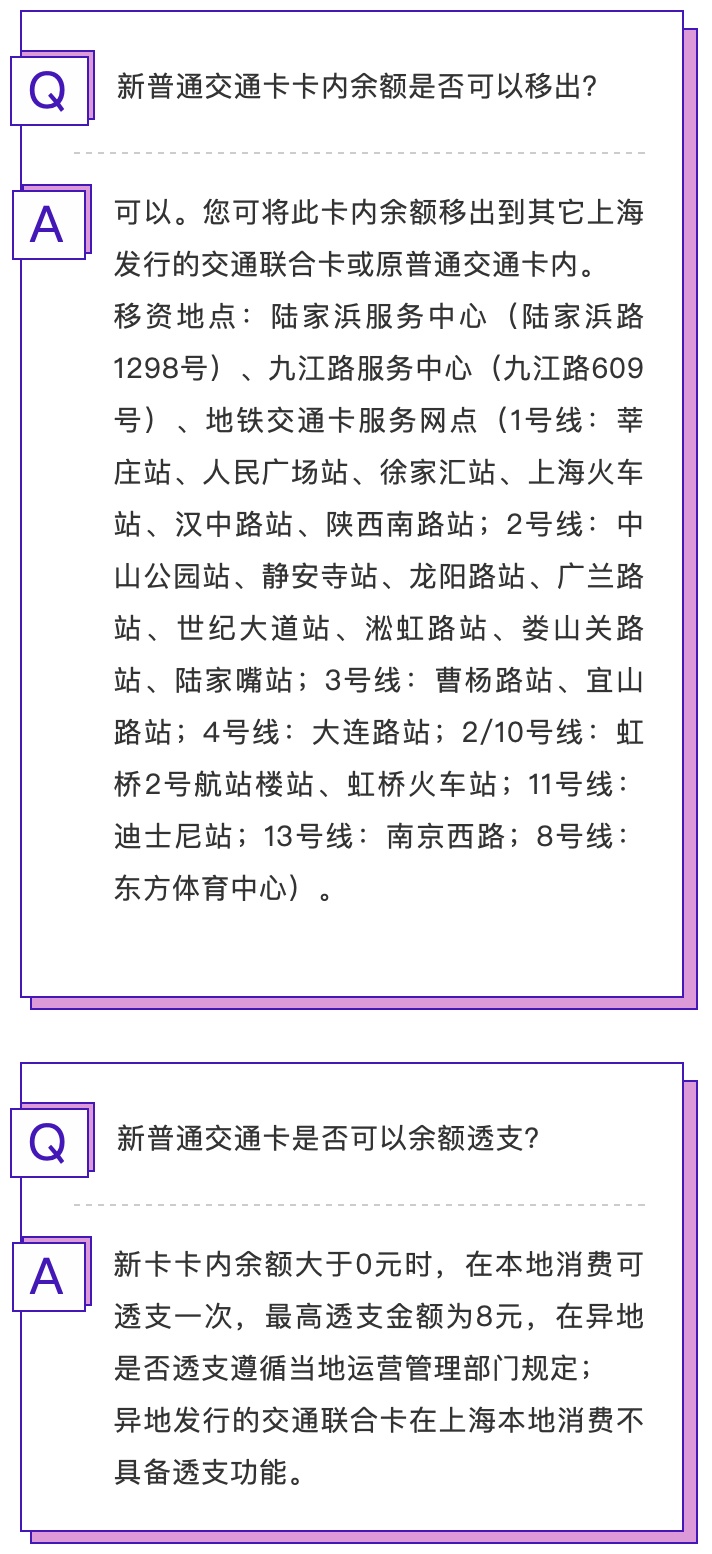 Q

新普通交通卡卡内余额是否可以移出?

A

可以。您可将此卡内余额移出到其它上海发行的交通联合卡或原普通交通卡内。
移资地点：陆家浜服务中心（陆家浜路1298号）、九江路服务中心（九江路609号）、地铁交通卡服务网点（1号线：莘庄站、人民广场站、徐家汇站、上海火车站、汉中路站、陕西南路站；2号线：中山公园站、静安寺站、龙阳路站、广兰路站、世纪大道站、淞虹路站、娄山关路站、陆家嘴站；3号线：曹杨路站、宜山路站；4号线：大连路站；2/10号线：虹桥2号航站楼站、虹桥火车站；11号线：迪士尼站；13号线：南京西路；8号线：东方体育中心）。

Q

新普通交通卡是否可以余额透支?

A

新卡卡内余额大于0元时，在本地消费可透支一次，最高透支金额为8元，在异地是否透支遵循当地运营管理部门规定；
异地发行的交通联合卡在上海本地消费不具备透支功能。